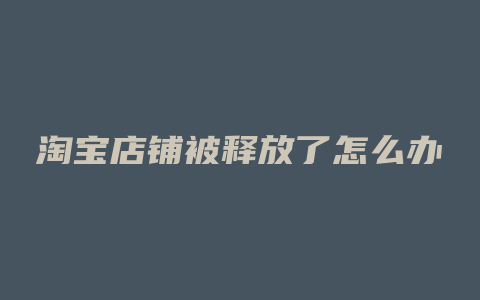 淘宝店铺被释放了怎么办